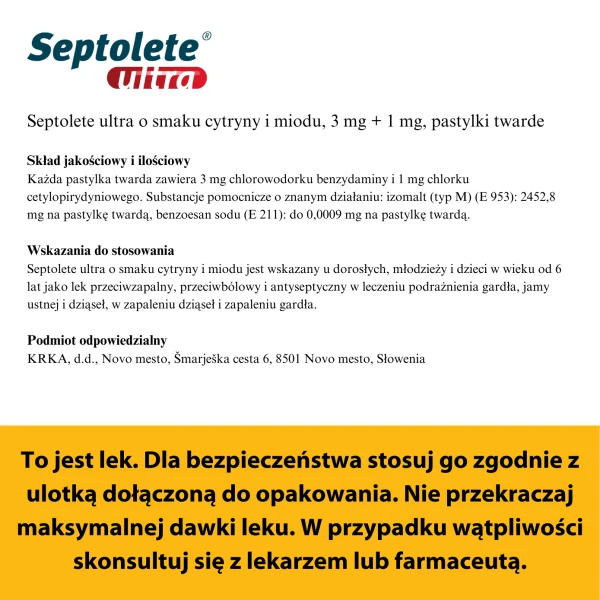 Septolete®
ultra

Septolete ultra o smaku cytryny i miodu, 3 mg + 1 mg, pastylki twarde

Skład jakościowy i ilościowy
Każda pastylka twarda zawiera 3 mg chlorowodorku benzydaminy i 1 mg chlorku cetylopirydyniowego. Substancje pomocnicze o znanym działaniu: izomalt (typ M) (E 953): 2452,8 mg na pastylkę twardą, benzoesan sodu (E 211): do 0,0009 mg na pastylkę twardą.

Wskazania do stosowania
Septolete ultra o smaku cytryny i miodu jest wskazany u dorosłych, młodzieży i dzieci w wieku od 6 lat jako lek przeciwzapalny, przeciwbólowy i antyseptyczny w leczeniu podrażnienia gardła, jamy ustnej i dziąseł, w zapaleniu dziąseł i zapaleniu gardła.

Podmiot odpowiedzialny
KRKA, d.d., Novo mesto, Šmarješka cesta 6, 8501 Novo mesto, Słowenia

To jest lek. Dla bezpieczeństwa stosuj go zgodnie z ulotką dołączoną do opakowania. Nie przekraczaj maksymalnej dawki leku. W przypadku wątpliwości skonsultuj się z lekarzem lub farmaceutą.